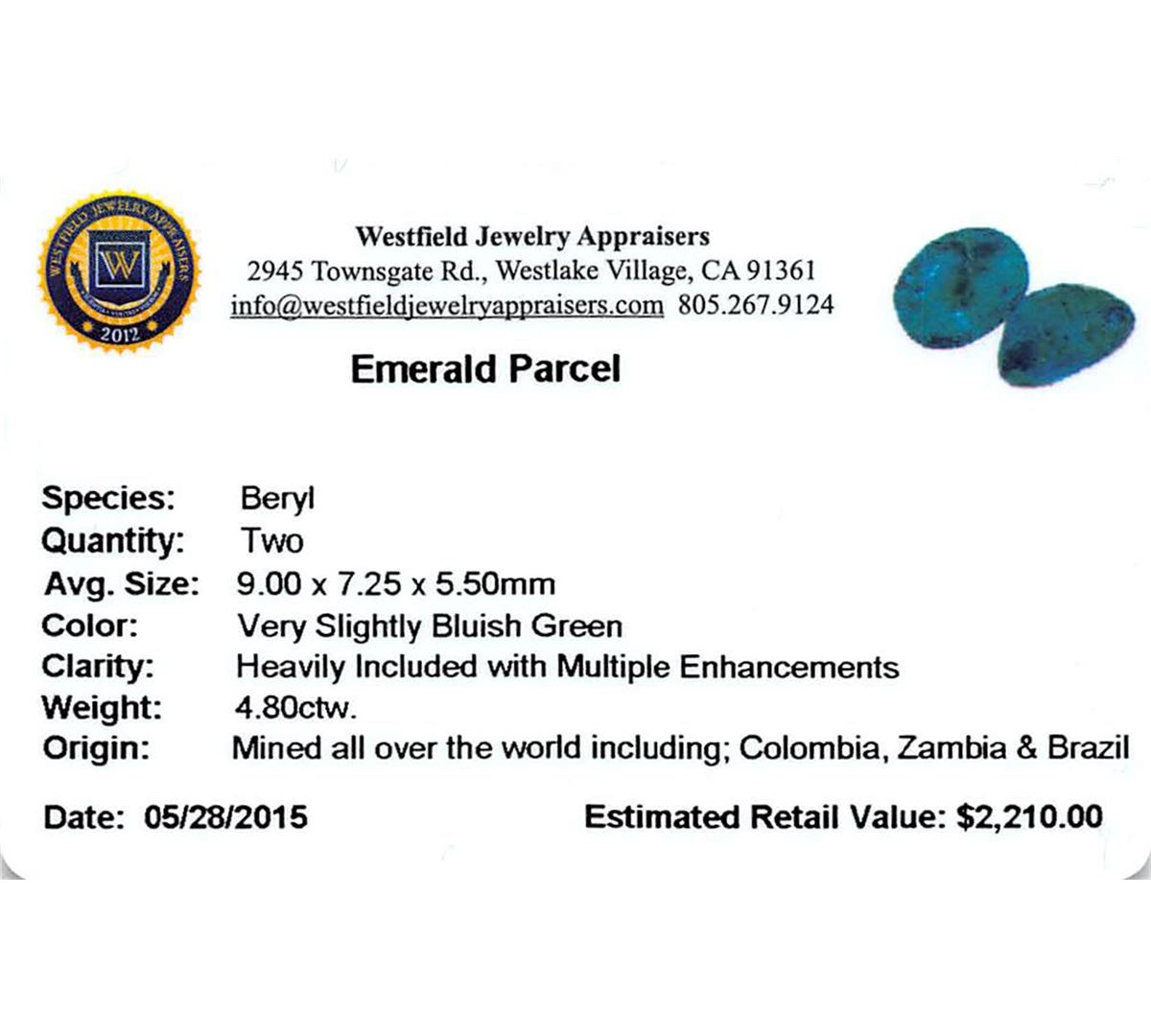 WESTFIELD JEWELRY APPRAISERS
W
2012

Westfield Jewelry Appraisers
2945 Townsgate Rd., Westlake Village, CA 91361
info@westfieldjewelryappraisers.com 805.267.9124

Emerald Parcel

Species: Beryl
Quantity: Two
Avg. Size: 9.00 x 7.25 x 5.50mm
Color: Very Slightly Bluish Green
Clarity: Heavily Included with Multiple Enhancements
Weight: 4.80ctw.
Origin: Mined all over the world including; Colombia, Zambia & Brazil

Date: 05/28/2015 Estimated Retail Value: $2,210.00